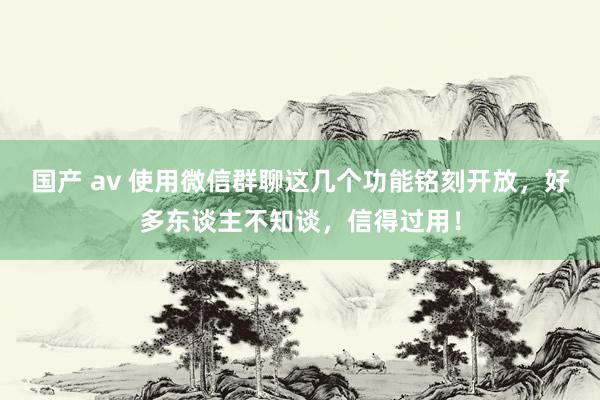 国产 av 使用微信群聊这几个功能铭刻开放，好多东谈主不知谈，信得过用！